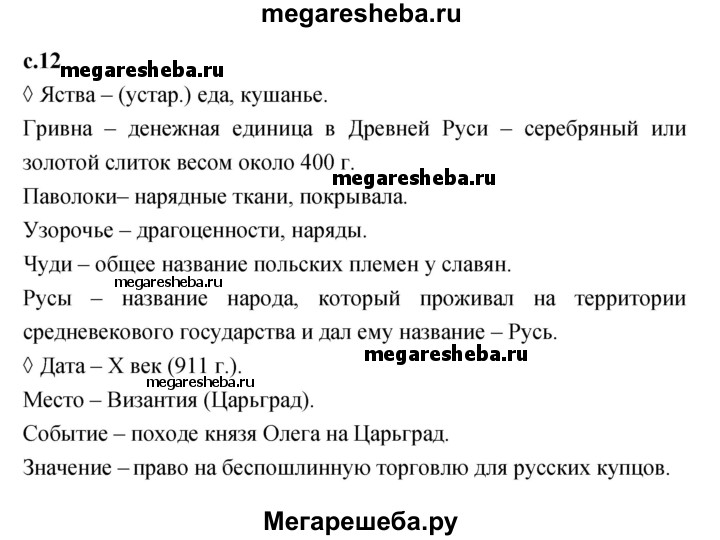 megaresheba.ru

с.12 megaresheba.ru

◊ Яства – (устар.) еда, кушанье.

Гривна – денежная единица в Древней Руси – серебряный или золотой слиток весом около 400 г.

megaresheba.ru

Паволоки– нарядные ткани, покрывала.

Узорочье – драгоценности, наряды.

Чуди – общее название польских племен у славян.

megaresheba.ru

Русы – название народа, который проживал на территории средневекового государства и дал ему название – Русь.

megaresheba.ru

◊ Дата – X век (911 г.).

megaresheba.ru

Место – Византия (Царьград).

Событие – походе князя Олега на Царьград.

Значение – право на беспошлинную торговлю для русских купцов.

Мегарешеба.ру